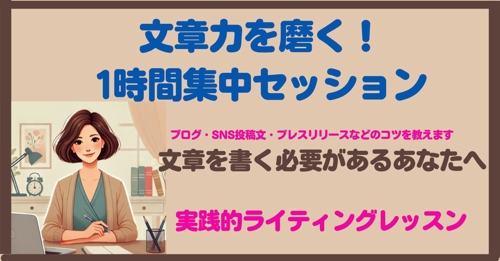 文章力を磨く！
1時間集中セッション

ブログ・SNS投稿文・プレスリリースなどのコツを教えます
文章を書く必要があるあなたへ

実践的ライティングレッスン